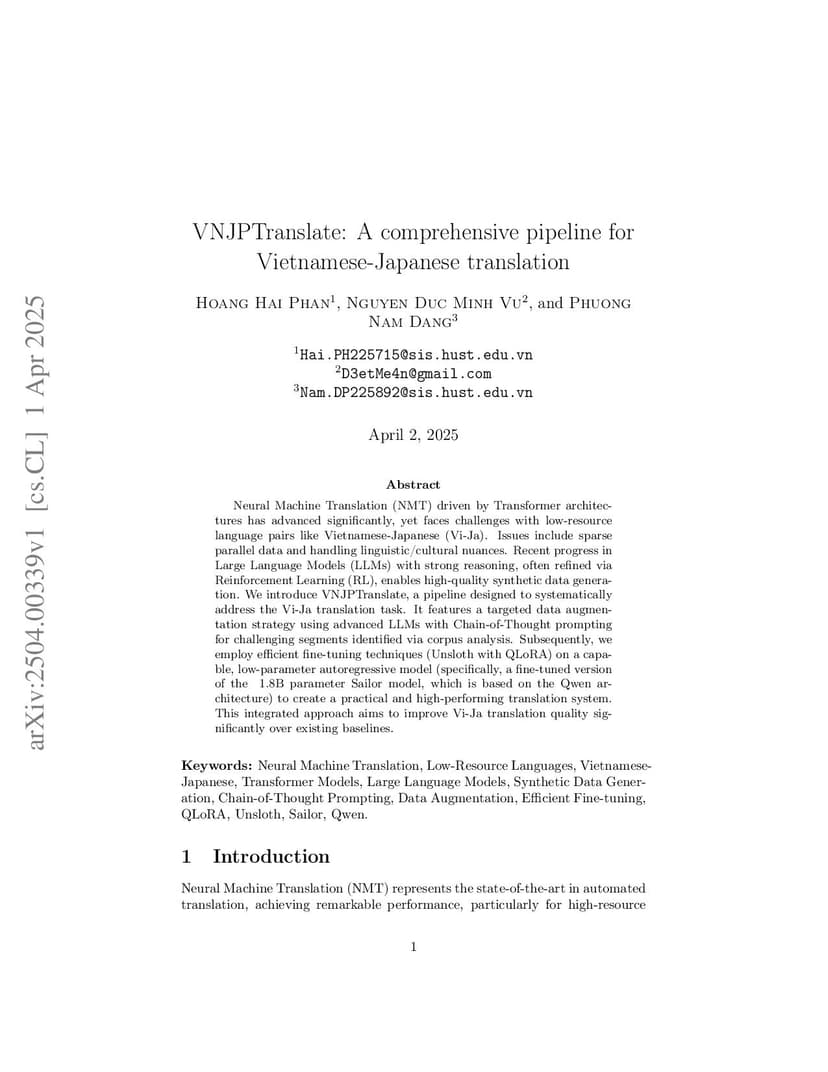 arXiv:2504.00339v1 [cs.CL] 1 Apr 2025

VNJPTranslate: A comprehensive pipeline for Vietnamese-Japanese translation

Hoang Hai Phan$^1$, Nguyen Duc Minh Vu$^2$, and Phuong Nam Dang$^3$

$^1$Hai.PH225715@sis.hust.edu.vn
$^2$D3etMe4n@gmail.com
$^3$Nam.DP225892@sis.hust.edu.vn

April 2, 2025

Abstract

Neural Machine Translation (NMT) driven by Transformer architectures has advanced significantly, yet faces challenges with low-resource language pairs like Vietnamese-Japanese (Vi-Ja). Issues include sparse parallel data and handling linguistic/cultural nuances. Recent progress in Large Language Models (LLMs) with strong reasoning, often refined via Reinforcement Learning (RL), enables high-quality synthetic data generation. We introduce VNJPTranslate, a pipeline designed to systematically address the Vi-Ja translation task. It features a targeted data augmentation strategy using advanced LLMs with Chain-of-Thought prompting for challenging segments identified via corpus analysis. Subsequently, we employ efficient fine-tuning techniques (Unsloth with QLoRA) on a capable, low-parameter autoregressive model (specifically, a fine-tuned version of the 1.8B parameter Sailor model, which is based on the Qwen architecture) to create a practical and high-performing translation system. This integrated approach aims to improve Vi-Ja translation quality significantly over existing baselines.

Keywords: Neural Machine Translation, Low-Resource Languages, Vietnamese-Japanese, Transformer Models, Large Language Models, Synthetic Data Generation, Chain-of-Thought Prompting, Data Augmentation, Efficient Fine-tuning, QLoRA, Unsloth, Sailor, Qwen.

1 Introduction

Neural Machine Translation (NMT) represents the state-of-the-art in automated translation, achieving remarkable performance, particularly for high-resource

1